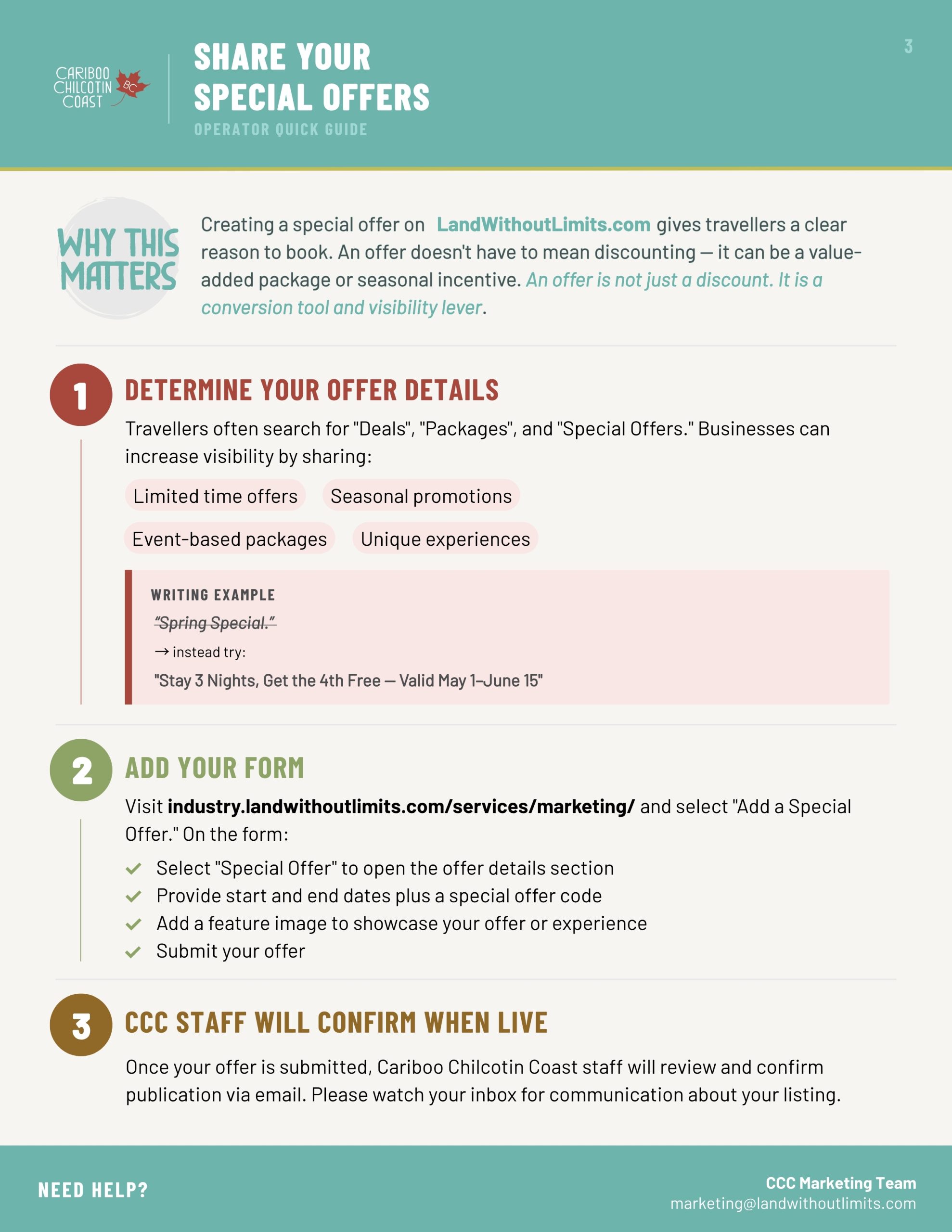 CARIBOO CHILCOTIN COAST BC

SHARE YOUR SPECIAL OFFERS

OPERATOR QUICK GUIDE

3

WHY THIS MATTERS

Creating a special offer on LandWithoutLimits.com gives travellers a clear reason to book. An offer doesn't have to mean discounting — it can be a value-added package or seasonal incentive. An offer is not just a discount. It is a conversion tool and visibility lever.

1 DETERMINE YOUR OFFER DETAILS

Travellers often search for "Deals", "Packages", and "Special Offers." Businesses can increase visibility by sharing:

Limited time offers

Seasonal promotions

Event-based packages

Unique experiences

WRITING EXAMPLE

"Spring Special."

→ instead try:

"Stay 3 Nights, Get the 4th Free — Valid May 1–June 15"

2 ADD YOUR FORM

Visit industry.landwithoutlimits.com/services/marketing/ and select "Add a Special Offer." On the form:

Select "Special Offer" to open the offer details section

Provide start and end dates plus a special offer code

Add a feature image to showcase your offer or experience

Submit your offer

3 CCC STAFF WILL CONFIRM WHEN LIVE

Once your offer is submitted, Cariboo Chilcotin Coast staff will review and confirm publication via email. Please watch your inbox for communication about your listing.

NEED HELP?

CCC Marketing Team
marketing@landwithoutlimits.com